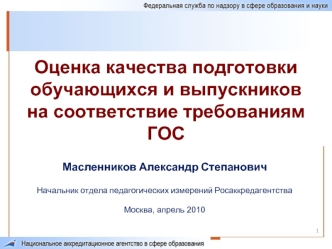 Федеральная служба по надзору в сфере образования и науки

Оценка качества подготовки обучающихся и выпускников на соответствие требованиям ГОС

Масленников Александр Степанович

Начальник отдела педагогических измерений Росаккредагентства

Москва, апрель 2010

1

Национальное аккредитационное агентство в сфере образования